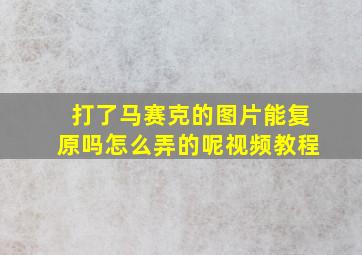 打了马赛克的图片能复原吗怎么弄的呢视频教程